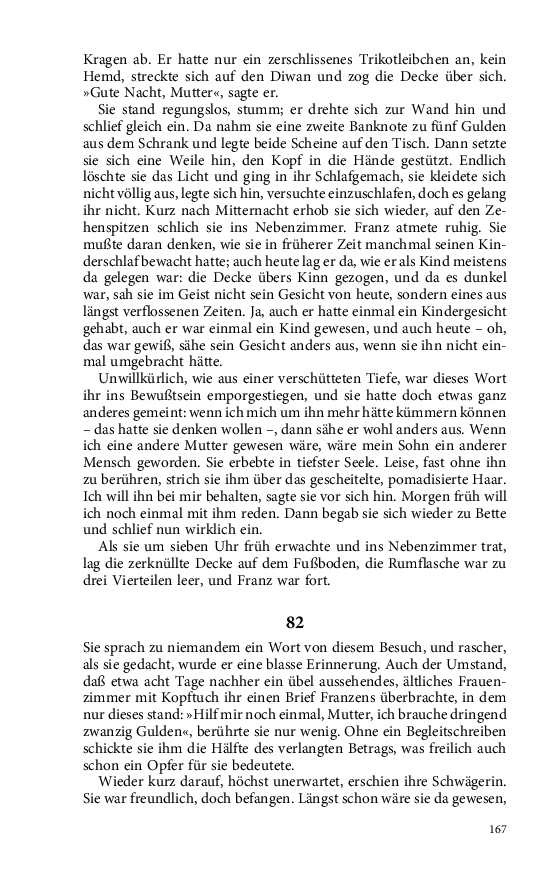 Kragen ab. Er hatte nur ein zerschlissenes Trikotleibchen an, kein Hemd, streckte sich auf den Diwan und zog die Decke über sich. »Gute Nacht, Mutter«, sagte er.

Sie stand regungslos, stumm; er drehte sich zur Wand hin und schlief gleich ein. Da nahm sie eine zweite Banknote zu fünf Gulden aus dem Schrank und legte beide Scheine auf den Tisch. Dann setzte sie sich eine Weile hin, den Kopf in die Hände gestützt. Endlich löschte sie das Licht und ging in ihr Schlafgemach, sie kleidete sich nicht völlig aus, legte sich hin, versuchte einzuschlafen, doch es gelang ihr nicht. Kurz nach Mitternacht erhob sie sich wieder, auf den Zehenspitzen schlich sie ins Nebenzimmer. Franz atmete ruhig. Sie mußte daran denken, wie sie in früherer Zeit manchmal seinen Kinderschlaf bewacht hatte; auch heute lag er da, wie er als Kind meistens da gelegen war: die Decke übers Kinn gezogen, und da es dunkel war, sah sie im Geist nicht sein Gesicht von heute, sondern eines aus längst verflossenen Zeiten. Ja, auch er hatte einmal ein Kindergesicht gehabt, auch er war einmal ein Kind gewesen, und auch heute – oh, das war gewiß, sähe sein Gesicht anders aus, wenn sie ihn nicht einmal umgebracht hätte.

Unwillkürlich, wie aus einer verschütteten Tiefe, war dieses Wort ihr ins Bewußtsein emporgestiegen, und sie hatte doch etwas ganz anderes gemeint: wenn ich mich um ihn mehr hätte kümmern können – das hatte sie denken wollen –, dann sähe er wohl anders aus. Wenn ich eine andere Mutter gewesen wäre, wäre mein Sohn ein anderer Mensch geworden. Sie erbebte in tiefster Seele. Leise, fast ohne ihn zu berühren, strich sie ihm über das gescheitelte, pomadisierte Haar. Ich will ihn bei mir behalten, sagte sie vor sich hin. Morgen früh will ich noch einmal mit ihm reden. Dann begab sie sich wieder zu Bette und schlief nun wirklich ein.

Als sie um sieben Uhr früh erwachte und ins Nebenzimmer trat, lag die zerknüllte Decke auf dem Fußboden, die Rumflasche war zu drei Vierteilen leer, und Franz war fort.

82

Sie sprach zu niemandem ein Wort von diesem Besuch, und rascher, als sie gedacht, wurde er eine blasse Erinnerung. Auch der Umstand, daß etwa acht Tage nachher ein übel aussehendes, ältliches Frauenzimmer mit Kopftuch ihr einen Brief Franzens überbrachte, in dem nur dieses stand: »Hilf mir noch einmal, Mutter, ich brauche dringend zwanzig Gulden«, berührte sie nur wenig. Ohne ein Begleitschreiben schickte sie ihm die Hälfte des verlangten Betrags, was freilich auch schon ein Opfer für sie bedeutete.

Wieder kurz darauf, höchst unerwartet, erschien ihre Schwägerin. Sie war freundlich, doch befangen. Längst schon wäre sie da gewesen,

167